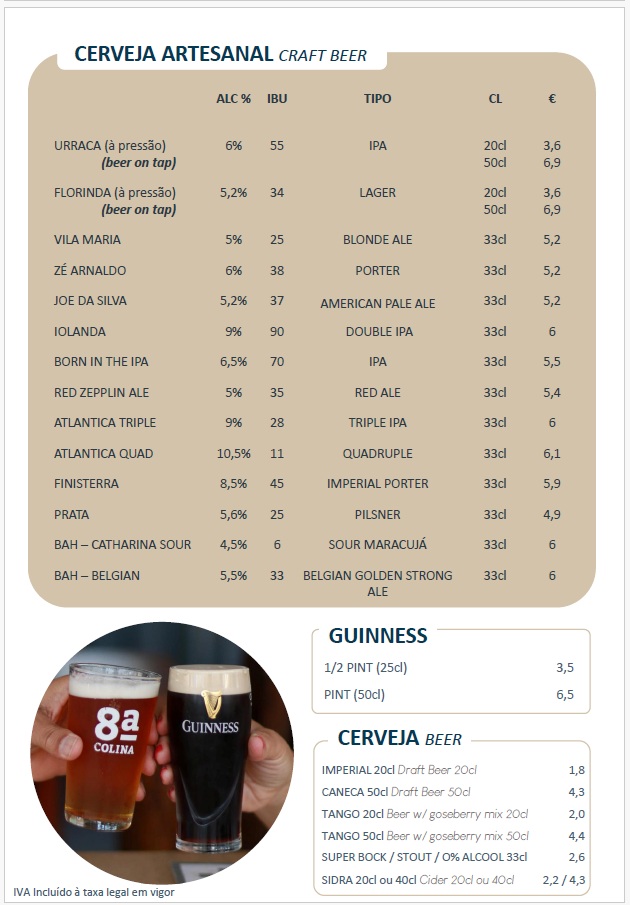 CERVEJA ARTESANAL CRAFT BEER

| | ALC % | IBU | TIPO | CL | € |
|---|---|---|---|---|---|
| URRACA (à pressão) (beer on tap) | 6% | 55 | IPA | 20cl 50cl | 3,6 6,9 |
| FLORINDA (à pressão) (beer on tap) | 5,2% | 34 | LAGER | 20cl 50cl | 3,6 6,9 |
| VILA MARIA | 5% | 25 | BLONDE ALE | 33cl | 5,2 |
| ZÉ ARNALDO | 6% | 38 | PORTER | 33cl | 5,2 |
| JOE DA SILVA | 5,2% | 37 | AMERICAN PALE ALE | 33cl | 5,2 |
| IOLANDA | 9% | 90 | DOUBLE IPA | 33cl | 6 |
| BORN IN THE IPA | 6,5% | 70 | IPA | 33cl | 5,5 |
| RED ZEPPLIN ALE | 5% | 35 | RED ALE | 33cl | 5,4 |
| ATLANTICA TRIPLE | 9% | 28 | TRIPLE IPA | 33cl | 6 |
| ATLANTICA QUAD | 10,5% | 11 | QUADRUPLE | 33cl | 6,1 |
| FINISTERRA | 8,5% | 45 | IMPERIAL PORTER | 33cl | 5,9 |
| PRATA | 5,6% | 25 | PILSNER | 33cl | 4,9 |
| BAH – CATHARINA SOUR | 4,5% | 6 | SOUR MARACUJÁ | 33cl | 6 |
| BAH – BELGIAN | 5,5% | 33 | BELGIAN GOLDEN STRONG ALE | 33cl | 6 |

8ª COLINA

GUINNESS

GUINNESS

| | |
|---|---|
| 1/2 PINT (25cl) | 3,5 |
| PINT (50cl) | 6,5 |

CERVEJA BEER

| | |
|---|---|
| IMPERIAL 20cl Draft Beer 20cl | 1,8 |
| CANECA 50cl Draft Beer 50cl | 4,3 |
| TANGO 20cl Beer w/ goseberry mix 20cl | 2,0 |
| TANGO 50cl Beer w/ goseberry mix 50cl | 4,4 |
| SUPER BOCK / STOUT / 0% ALCOOL 33cl | 2,6 |
| SIDRA 20cl ou 40cl Cider 20cl ou 40cl | 2,2 / 4,3 |

IVA Incluído à taxa legal em vigor